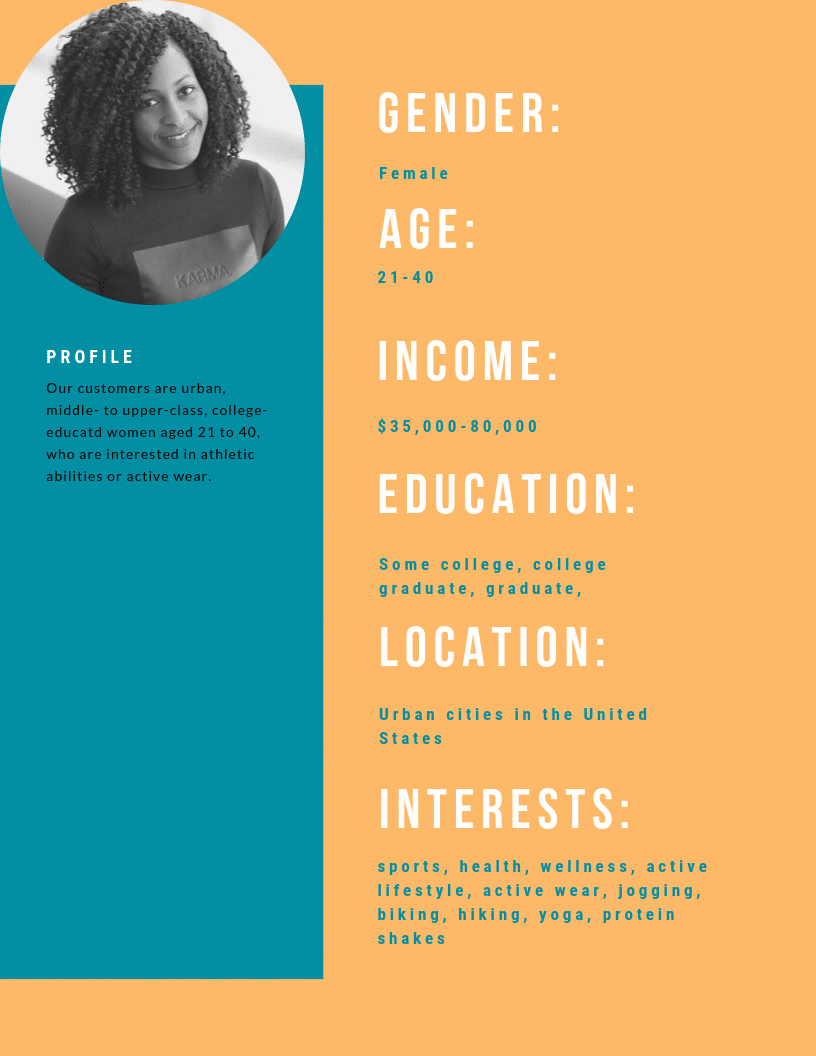 KARMA

PROFILE

Our customers are urban, middle- to upper-class, college-educatd women aged 21 to 40, who are interested in athletic abilities or active wear.

GENDER:

Female

AGE:

21-40

INCOME:

$35,000-80,000

EDUCATION:

Some college, college graduate, graduate,

LOCATION:

Urban cities in the United States

INTERESTS:

sports, health, wellness, active lifestyle, active wear, jogging, biking, hiking, yoga, protein shakes